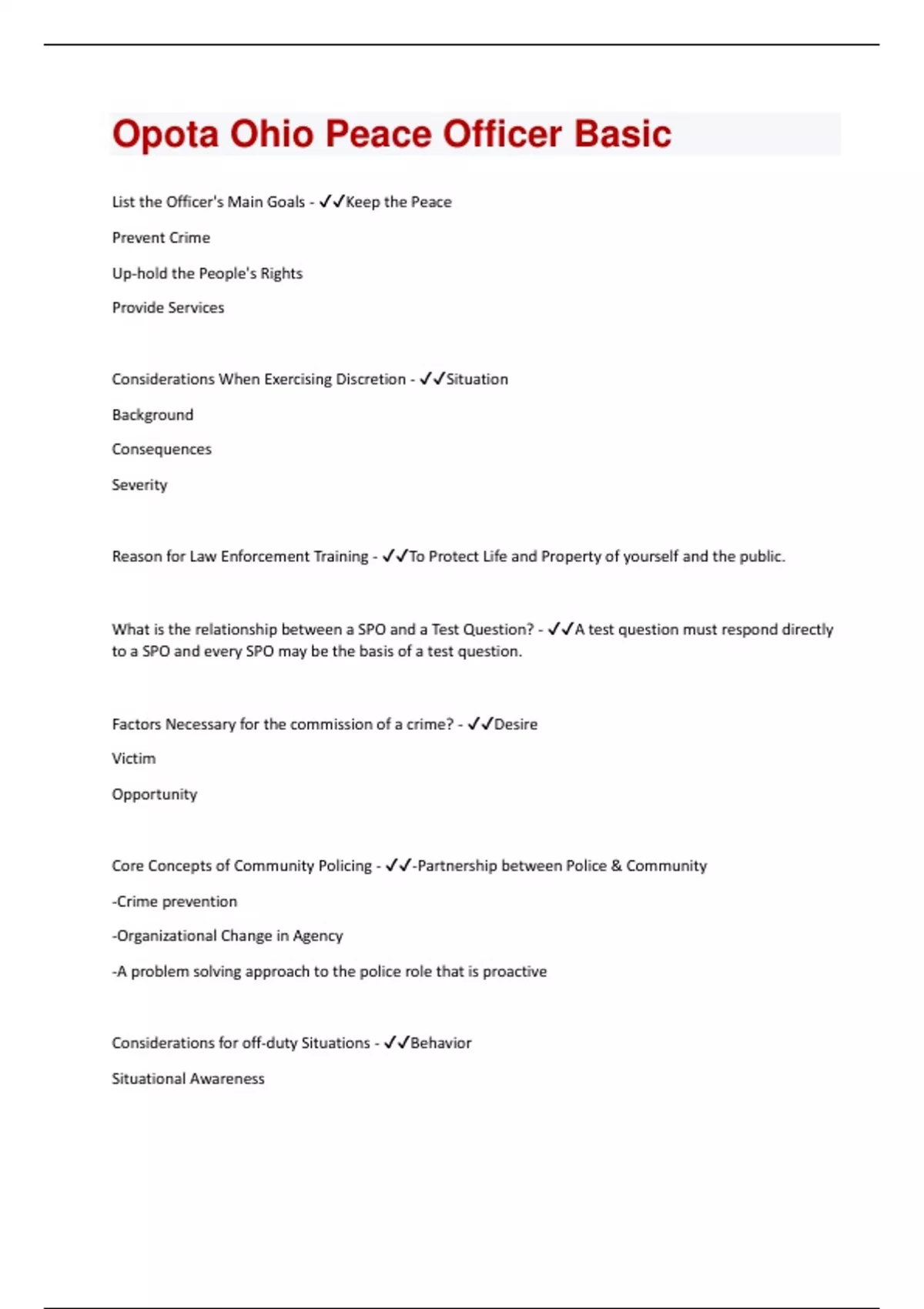 Opota Ohio Peace Officer Basic

List the Officer's Main Goals - ✓✓Keep the Peace

Prevent Crime

Up-hold the People's Rights

Provide Services

Considerations When Exercising Discretion - ✓✓Situation

Background

Consequences

Severity

Reason for Law Enforcement Training - ✓✓To Protect Life and Property of yourself and the public.

What is the relationship between a SPO and a Test Question? - ✓✓A test question must respond directly to a SPO and every SPO may be the basis of a test question.

Factors Necessary for the commission of a crime? - ✓✓Desire

Victim

Opportunity

Core Concepts of Community Policing - ✓✓-Partnership between Police & Community

-Crime prevention

-Organizational Change in Agency

-A problem solving approach to the police role that is proactive

Considerations for off-duty Situations - ✓✓Behavior

Situational Awareness